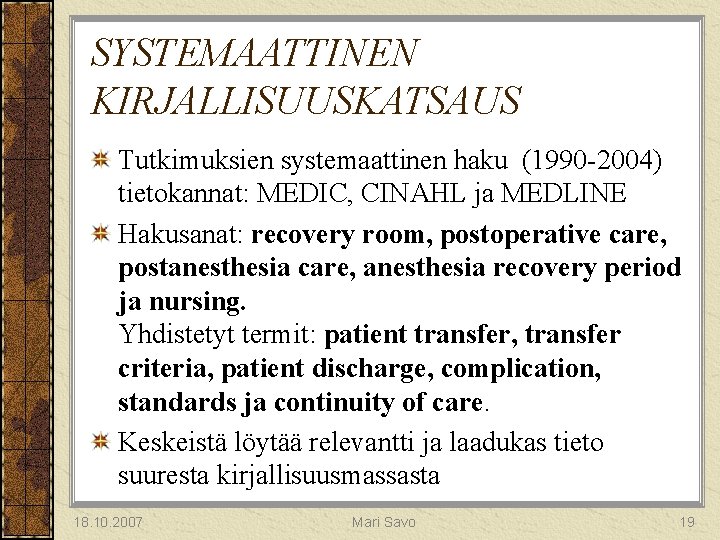 SYSTEMAATTINEN KIRJALLISUUSKATSAUS

Tutkimuksien systemaattinen haku (1990-2004) tietokannat: MEDIC, CINAHL ja MEDLINE

Hakusanat: recovery room, postoperative care, postanesthesia care, anesthesia recovery period ja nursing.
Yhdistetyt termit: patient transfer, transfer criteria, patient discharge, complication, standards ja continuity of care.

Keskeistä löytää relevantti ja laadukas tieto suuresta kirjallisuusmassasta

18.10.2007 Mari Savo 19